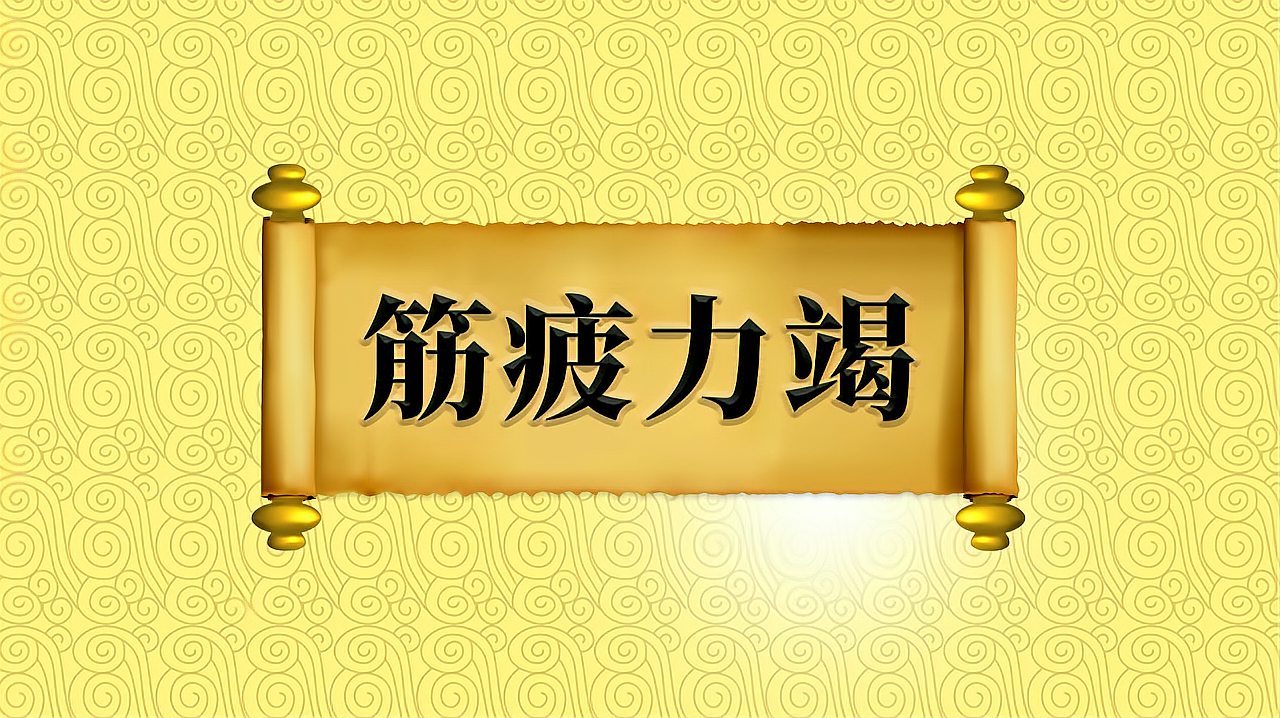 筋疲力竭